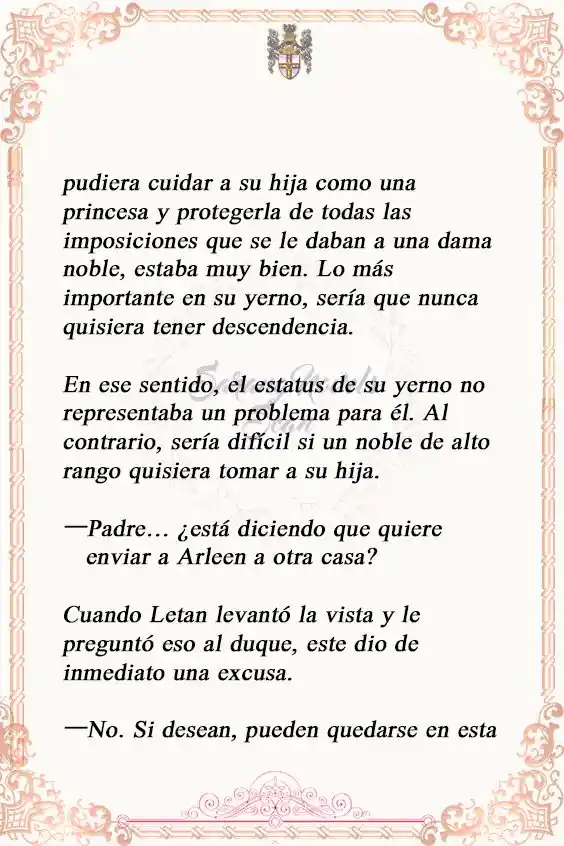 pudiera cuidar a su hija como una princesa y protegerla de todas las imposiciones que se le daban a una dama noble, estaba muy bien. Lo más importante en su yerno, sería que nunca quisiera tener descendencia.

En ese sentido, el estatus de su yerno no representaba un problema para él. Al contrario, sería difícil si un noble de alto rango quisiera tomar a su hija.

—Padre… ¿está diciendo que quiere enviar a Arleen a otra casa?

Cuando Letan levantó la vista y le preguntó eso al duque, este dio de inmediato una excusa.

—No. Si desean, pueden quedarse en esta